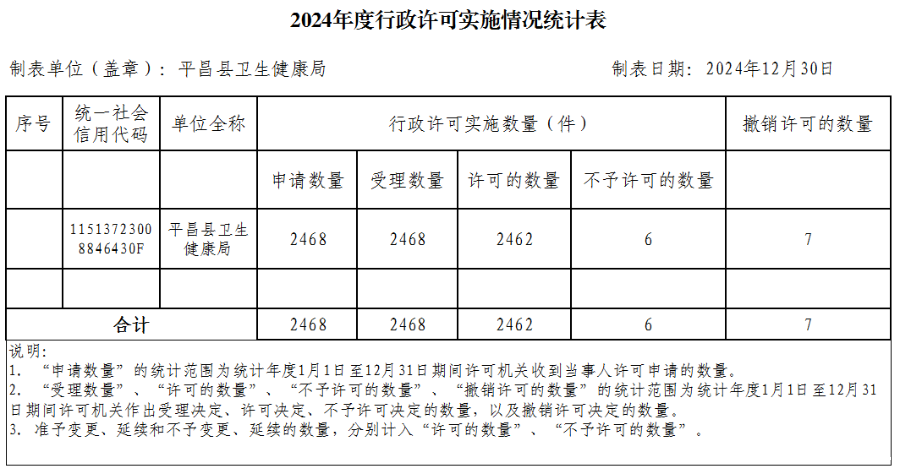 2024年度行政许可实施情况统计表

制表单位（盖章）：平昌县卫生健康局

制表日期：2024年12月30日

| 序号 | 统一社会信用代码 | 单位全称 | 行政许可实施数量（件） | | | | 撤销许可的数量 |
|---|---|---|---|---|---|---|---|
| | | | 申请数量 | 受理数量 | 许可的数量 | 不予许可的数量 | |
| | 11513723008846430F | 平昌县卫生健康局 | 2468 | 2468 | 2462 | 6 | 7 |
| | | | | | | | |
| 合计 | | | 2468 | 2468 | 2462 | 6 | 7 |

说明：
1. “申请数量”的统计范围为统计年度1月1日至12月31日期间许可机关收到当事人许可申请的数量。
2. “受理数量”、“许可的数量”、“不予许可的数量”、“撤销许可的数量”的统计范围为统计年度1月1日至12月31日期间许可机关作出受理决定、许可决定、不予许可决定的数量，以及撤销许可决定的数量。
3. 准予变更、延续和不予变更、延续的数量，分别计入“许可的数量”、“不予许可的数量”。